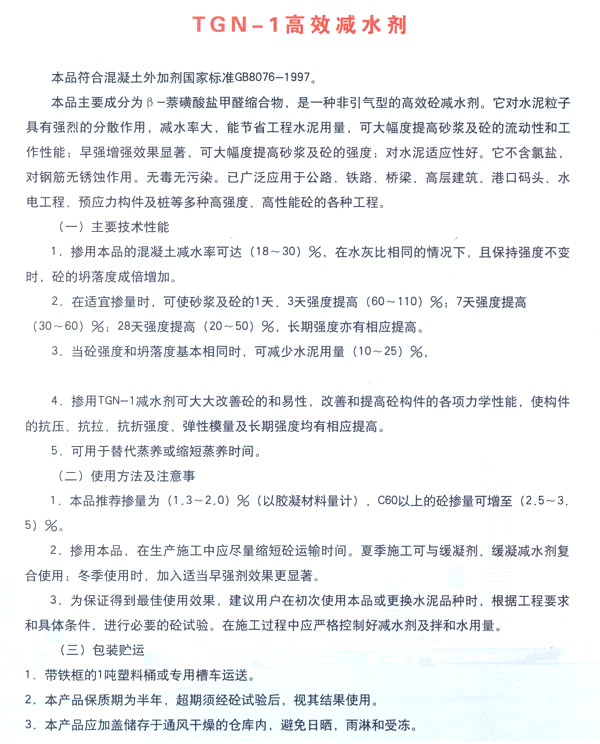 TGN-1高效减水剂

本品符合混凝土外加剂国家标准GB8076-1997。

本品主要成分为β-萘磺酸盐甲醛缩合物，是一种非引气型的高效砼减水剂。它对水泥粒子具有强烈的分散作用，减水率大，能节省工程水泥用量，可大幅度提高砂浆及砼的流动性和工作性能；早强增强效果显著，可大幅度提高砂浆及砼的强度；对水泥适应性好。它不含氯盐，对钢筋无锈蚀作用。无毒无污染。已广泛应用于公路、铁路、桥梁、高层建筑、港口码头、水电工程、预应力构件及桩等多种高强度、高性能砼的各种工程。

（一）主要技术性能

1．掺用本品的混凝土减水率可达（18～30）%，在水灰比相同的情况下，且保持强度不变时，砼的坍落度成倍增加。

2．在适宜掺量时，可使砂浆及砼的1天、3天强度提高（60～110）%；7天强度提高（30～60）%；28天强度提高（20～50）%，长期强度亦有相应提高。

3．当砼强度和坍落度基本相同时，可减少水泥用量（10～25）%，

4．掺用TGN-1减水剂可大大改善砼的和易性，改善和提高砼构件的各项力学性能，使构件的抗压、抗拉、抗折强度、弹性模量及长期强度均有相应提高。

5．可用于替代蒸养或缩短蒸养时间。

（二）使用方法及注意事

1．本品推荐掺量为（1.3～2.0）%（以胶凝材料量计），C60以上的砼掺量可增至（2.5～3.5）%。

2．掺用本品，在生产施工中应尽量缩短砼运输时间。夏季施工可与缓凝剂、缓凝减水剂复合使用；冬季使用时，加入适当早强剂效果更显著。

3．为保证得到最佳使用效果，建议用户在初次使用本品或更换水泥品种时，根据工程要求和具体条件，进行必要的砼试验。在施工过程中应严格控制好减水剂及拌和水用量。

（三）包装贮运

1．带铁框的1吨塑料桶或专用槽车运送。

2．本产品保质期为半年，超期须经砼试验后，视其结果使用。

3．本产品应加盖储存于通风干燥的仓库内，避免日晒，雨淋和受冻。